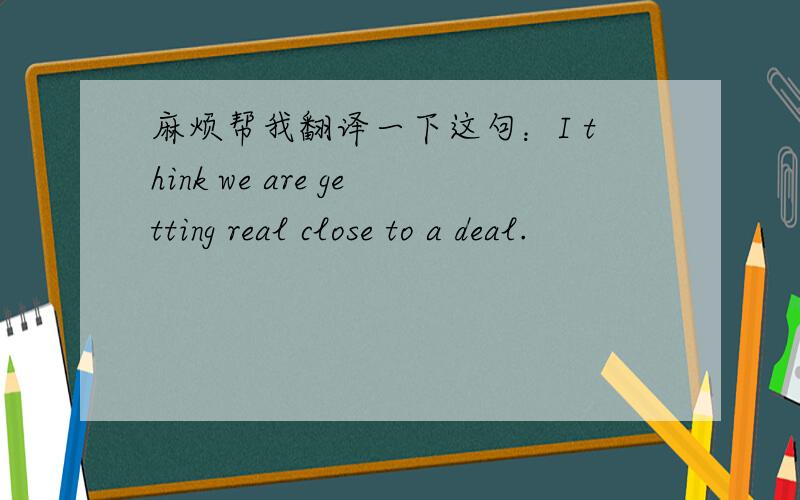 麻烦帮我翻译一下这句：I think we are getting real close to a deal.